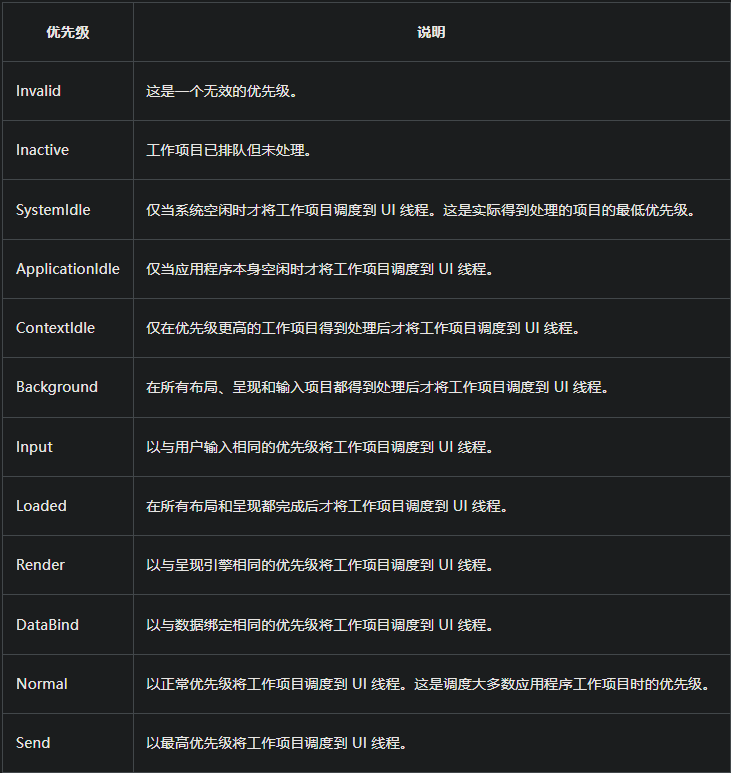 | 优先级 | 说明 |
|---|---|
| Invalid | 这是一个无效的优先级。 |
| Inactive | 工作项目已排队但未处理。 |
| SystemIdle | 仅当系统空闲时才将工作项目调度到 UI 线程。这是实际得到处理的项目的最低优先级。 |
| ApplicationIdle | 仅当应用程序本身空闲时才将工作项目调度到 UI 线程。 |
| ContextIdle | 仅在优先级更高的工作项目得到处理后才将工作项目调度到 UI 线程。 |
| Background | 在所有布局、呈现和输入项目都得到处理后才将工作项目调度到 UI 线程。 |
| Input | 以与用户输入相同的优先级将工作项目调度到 UI 线程。 |
| Loaded | 在所有布局和呈现都完成后才将工作项目调度到 UI 线程。 |
| Render | 以与呈现引擎相同的优先级将工作项目调度到 UI 线程。 |
| DataBind | 以与数据绑定相同的优先级将工作项目调度到 UI 线程。 |
| Normal | 以正常优先级将工作项目调度到 UI 线程。这是调度大多数应用程序工作项目时的优先级。 |
| Send | 以最高优先级将工作项目调度到 UI 线程。 |